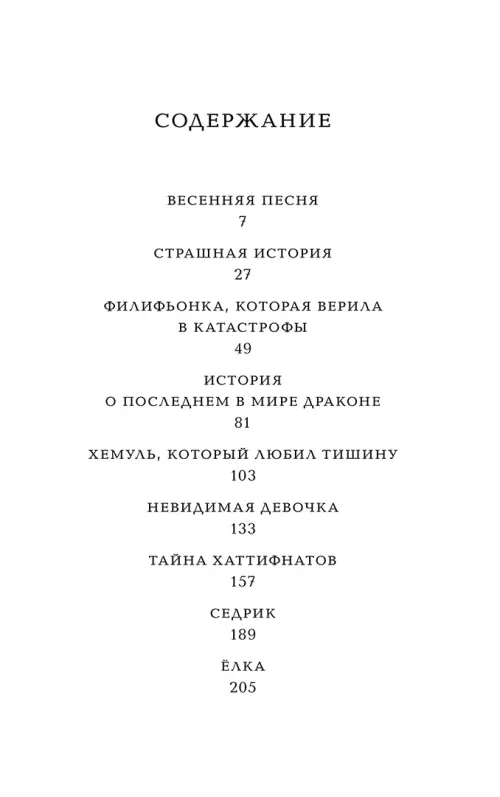 СОДЕРЖАНИЕ

ВЕСЕННЯЯ ПЕСНЯ
7

СТРАШНАЯ ИСТОРИЯ
27

ФИЛИФЬОНКА, КОТОРАЯ ВЕРИЛА В КАТАСТРОФЫ
49

ИСТОРИЯ О ПОСЛЕДНЕМ В МИРЕ ДРАКОНЕ
81

ХЕМУЛЬ, КОТОРЫЙ ЛЮБИЛ ТИШИНУ
103

НЕВИДИМАЯ ДЕВОЧКА
133

ТАЙНА ХАТТИФНАТОВ
157

СЕДРИК
189

ЁЛКА
205